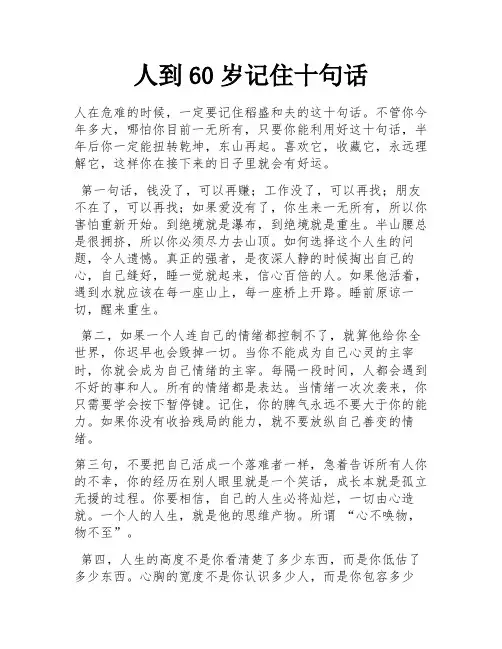 人到 60 岁记住十句话

人在危难的时候，一定要记住稻盛和夫的这十句话。不管你今年多大，哪怕你目前一无所有，只要你能利用好这十句话，半年后你一定能扭转乾坤，东山再起。喜欢它，收藏它，永远理解它，这样你在接下来的日子里就会有好运。

第一句话，钱没了，可以再赚；工作没了，可以再找；朋友不在了，可以再找；如果爱没有了，你生来一无所有，所以你害怕重新开始。到绝境就是瀑布，到绝境就是重生。半山腰总是很拥挤，所以你必须尽力去山顶。如何选择这个人生的问题，令人遗憾。真正的强者，是夜深人静的时候掏出自己的心，自己缝好，睡一觉就起来，信心百倍的人。如果他活着，遇到水就应该在每一座山上，每一座桥上开路。睡前原谅一切，醒来重生。

第二，如果一个人连自己的情绪都控制不了，就算他给你全世界，你迟早也会毁掉一切。当你不能成为自己心灵的主宰时，你就会成为自己情绪的主宰。每隔一段时间，人都会遇到不好的事和人。所有的情绪都是表达。当情绪一次次袭来，你只需要学会按下暂停键。记住，你的脾气永远不要大于你的能力。如果你没有收拾残局的能力，就不要放纵自己善变的情绪。

第三句，不要把自己活成一个落难者一样，急着告诉所有人你的不幸，你的经历在别人眼里就是一个笑话，成长本就是孤立无援的过程。你要相信，自己的人生必将灿烂，一切由心造就。一个人的人生，就是他的思维产物。所谓 “心不唤物，物不至”。

第四，人生的高度不是你看清楚了多少东西，而是你低估了多少东西。心胸的宽度不是你认识多少人，而是你包容多少